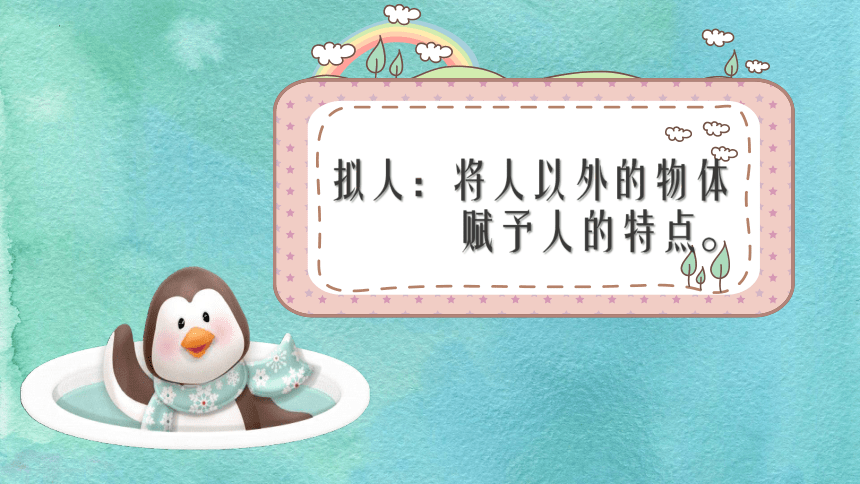 拟人：将人以外的物体赋予人的特点。